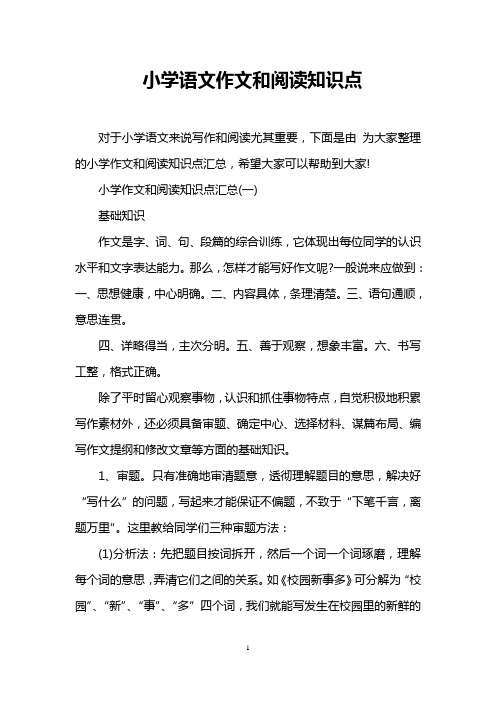 小学语文作文和阅读知识点

对于小学语文来说写作和阅读尤其重要，下面是由 为大家整理的小学作文和阅读知识点汇总，希望大家可以帮助到大家!

小学作文和阅读知识点汇总(一)

基础知识

作文是字、词、句、段篇的综合训练，它体现出每位同学的认识水平和文字表达能力。那么，怎样才能写好作文呢?一般说来应做到：一、思想健康，中心明确。二、内容具体，条理清楚。三、语句通顺，意思连贯。

四、详略得当，主次分明。五、善于观察，想象丰富。六、书写工整，格式正确。

除了平时留心观察事物，认识和抓住事物特点，自觉积极地积累写作素材外，还必须具备审题、确定中心、选择材料、谋篇布局、编写作文提纲和修改文章等方面的基础知识。

1、审题。只有准确地审清题意，透彻理解题目的意思，解决好“写什么”的问题，写起来才能保证不偏题，不致于“下笔千言，离题万里”。这里教给同学们三种审题方法：

(1)分析法：先把题目按词拆开，然后一个词一个词琢磨，理解每个词的意思，弄清它们之间的关系。如《校园新事多》可分解为“校园”、“新”、“事”、“多”四个词，我们就能写发生在校园里的新鲜的

1